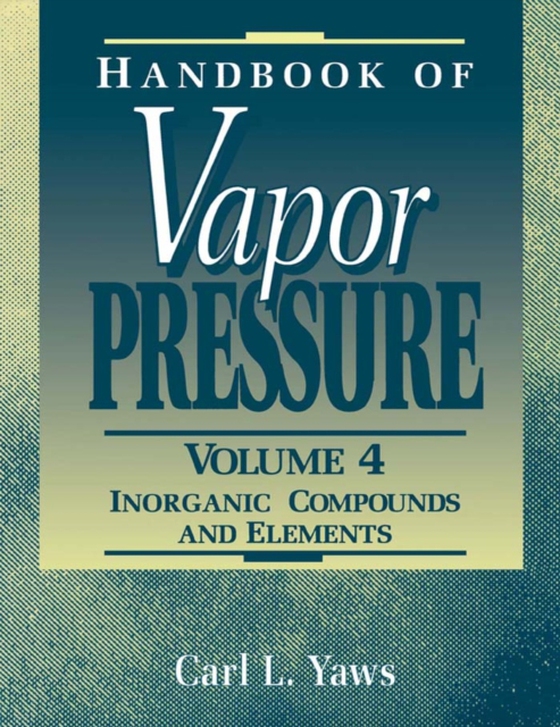 HANDBOOK OF
Vapor
PRESSURE

VOLUME 4
INORGANIC COMPOUNDS AND ELEMENTS

Carl L. Yaws